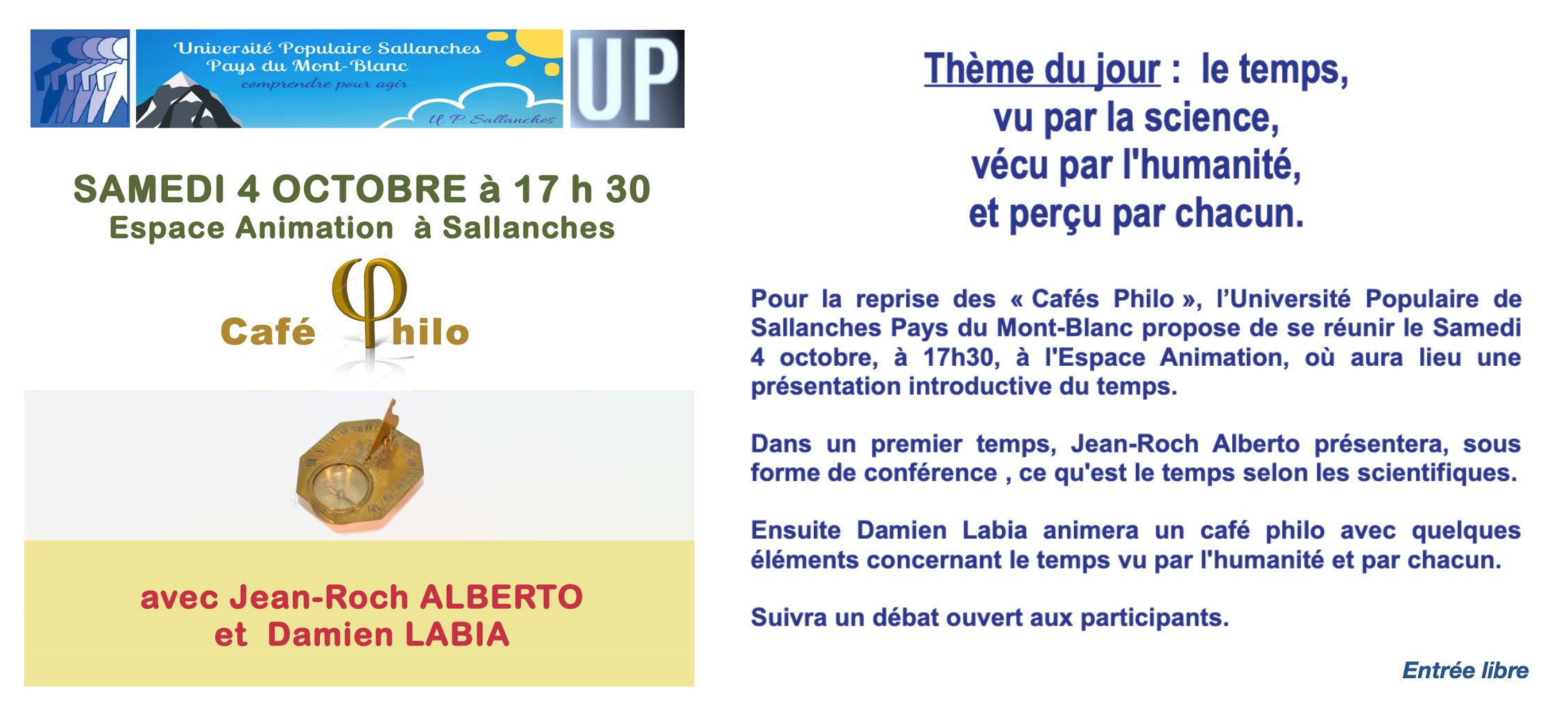 Université Populaire Sallanches
Pays du Mont-Blanc
comprendre pour agir
U. P. Sallanches

UP

SAMEDI 4 OCTOBRE à 17 h 30
Espace Animation à Sallanches

Café φhilo

avec Jean-Roch ALBERTO
et Damien LABIA

Thème du jour : le temps,
vu par la science,
vécu par l'humanité,
et perçu par chacun.

Pour la reprise des « Cafés Philo », l'Université Populaire de Sallanches Pays du Mont-Blanc propose de se réunir le Samedi 4 octobre, à 17h30, à l'Espace Animation, où aura lieu une présentation introductive du temps.

Dans un premier temps, Jean-Roch Alberto présentera, sous forme de conférence , ce qu'est le temps selon les scientifiques.

Ensuite Damien Labia animera un café philo avec quelques éléments concernant le temps vu par l'humanité et par chacun.

Suivra un débat ouvert aux participants.

Entrée libre